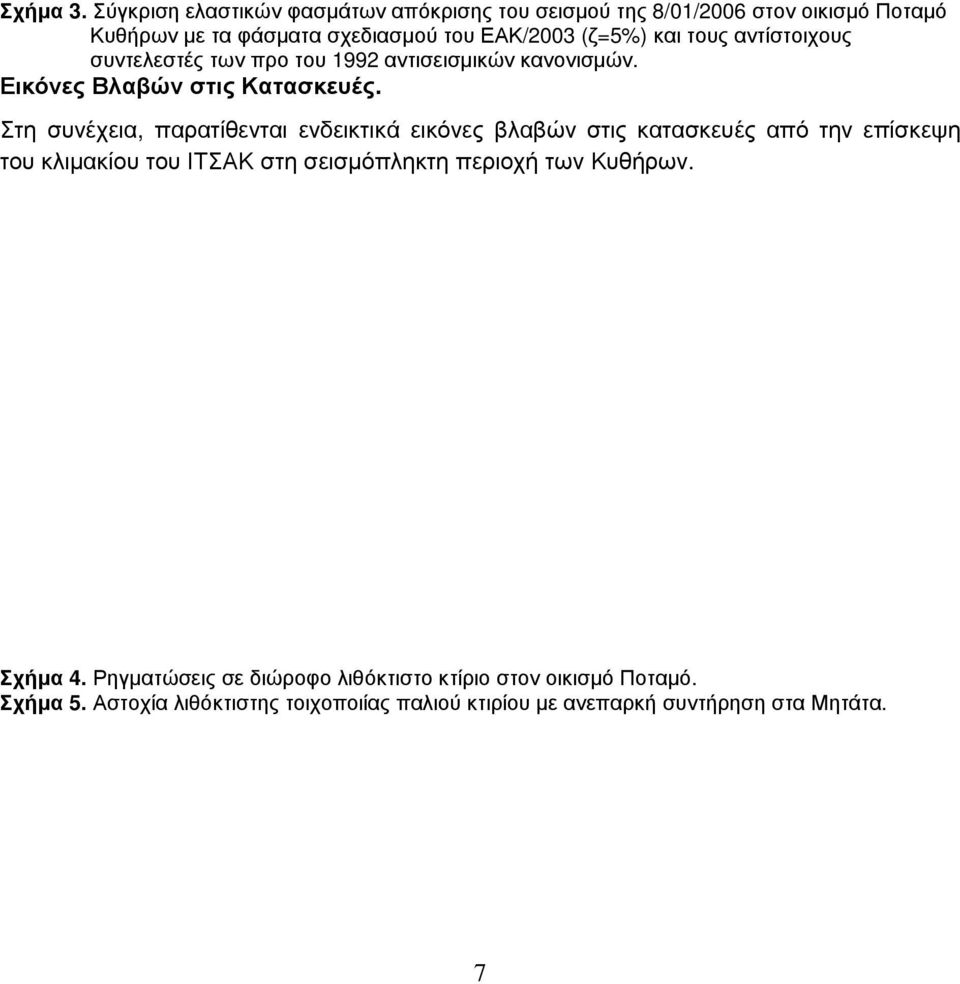 Σχήμα 3. Σύγκριση ελαστικών φασμάτων απόκρισης του σεισμού της 8/01/2006 στον οικισμό Ποταμό Κυθήρων με τα φάσματα σχεδιασμού του ΕΑΚ/2003 (ζ=5%) και τους αντίστοιχους συντελεστές των προ του 1992 αντισεισμικών κανονισμών.

Εικόνες Βλαβών στις Κατασκευές.

Στη συνέχεια, παρατίθενται ενδεικτικά εικόνες βλαβών στις κατασκευές από την επίσκεψη του κλιμακίου του ΙΤΣΑΚ στη σεισμόπληκτη περιοχή των Κυθήρων.

Σχήμα 4. Ρηγματώσεις σε διώροφο λιθόκτιστο κτίριο στον οικισμό Ποταμό.
Σχήμα 5. Αστοχία λιθόκτιστης τοιχοποιίας παλιού κτιρίου με ανεπαρκή συντήρηση στα Μητάτα.

7